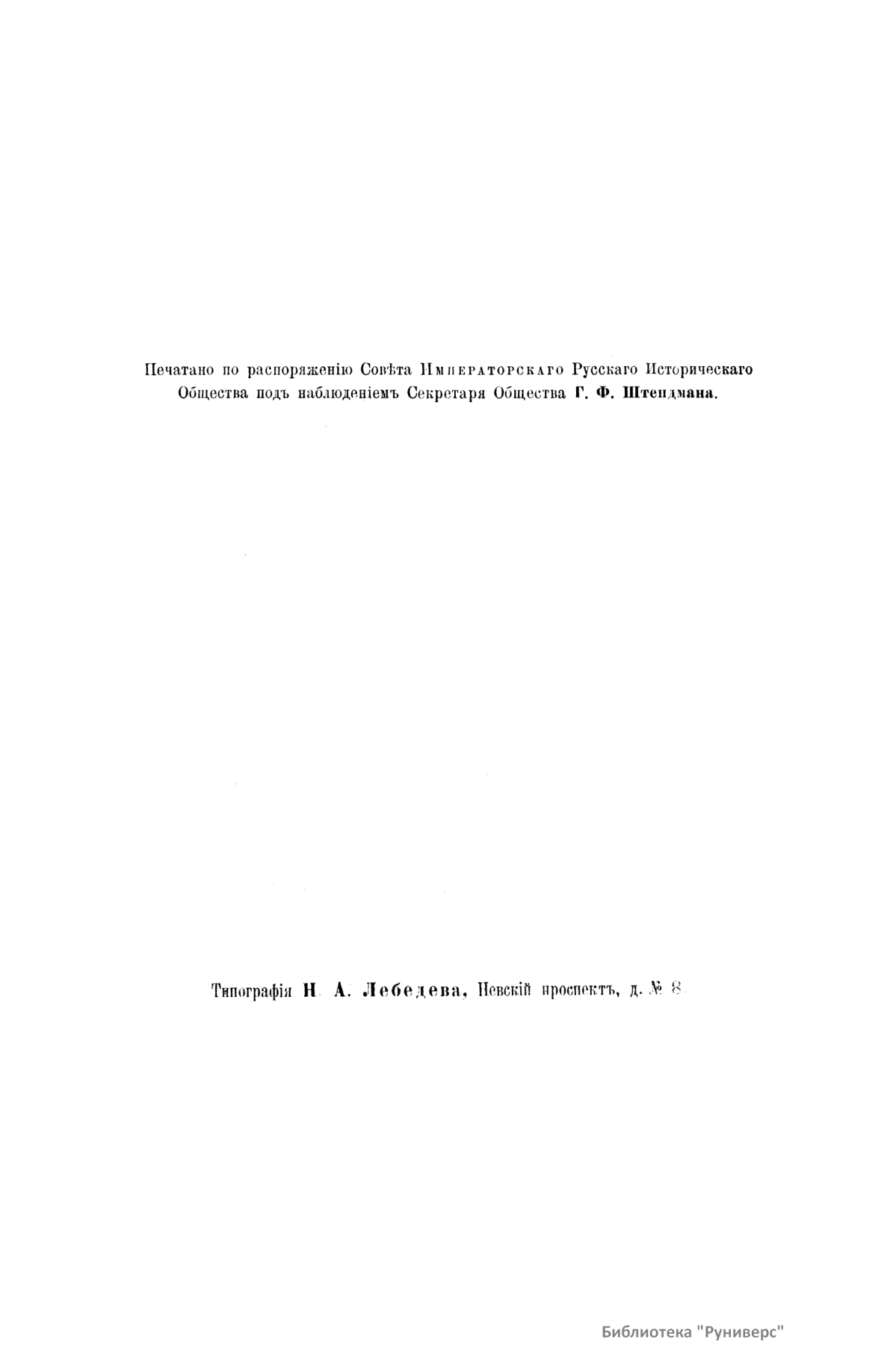 Печатано по распоряженію Совѣта Императорскаго Русскаго Историческаго Общества подъ наблюденіемъ Секретаря Общества Г. Ф. Штендмана.

Типографія Н. А. Лебедева, Невскій проспектъ, д. № 8.

Библиотека "Руниверс"